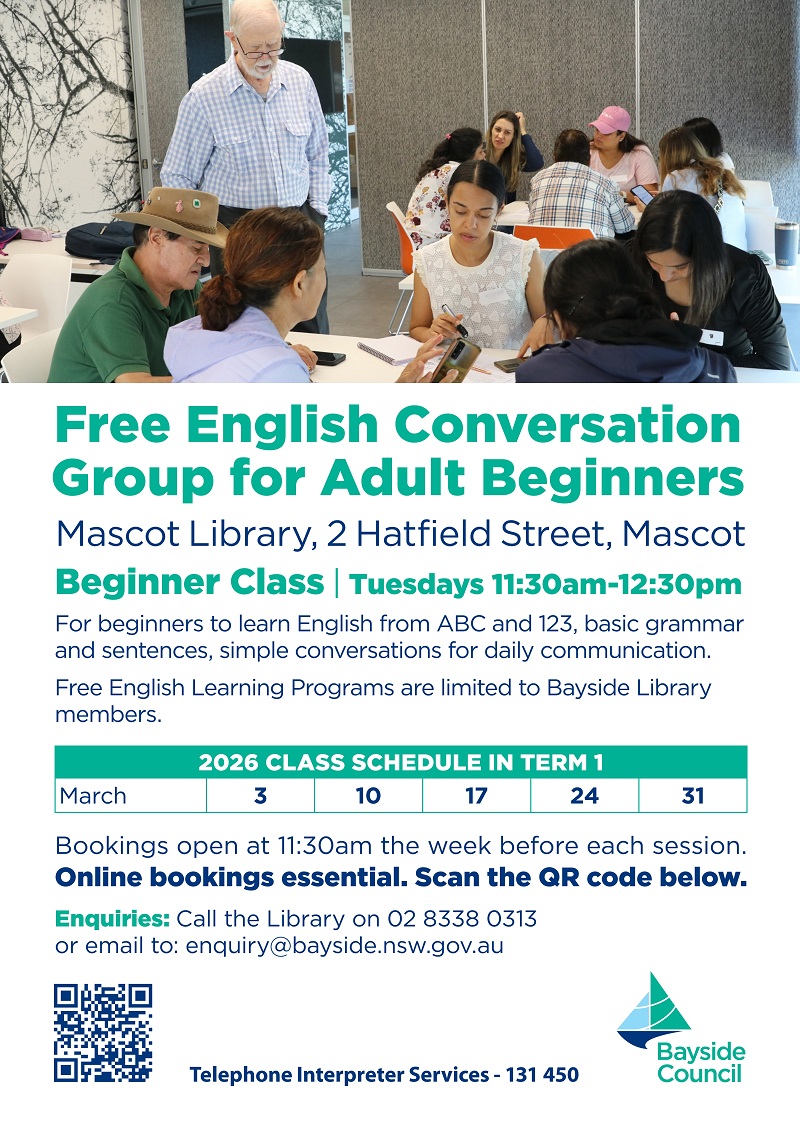 Free English Conversation Group for Adult Beginners

Mascot Library, 2 Hatfield Street, Mascot

Beginner Class | Tuesdays 11:30am-12:30pm

For beginners to learn English from ABC and 123, basic grammar and sentences, simple conversations for daily communication.

Free English Learning Programs are limited to Bayside Library members.

| 2026 CLASS SCHEDULE IN TERM 1 | | | | | |
|---|---|---|---|---|---|
| March | 3 | 10 | 17 | 24 | 31 |

Bookings open at 11:30am the week before each session.
Online bookings essential. Scan the QR code below.

Enquiries: Call the Library on 02 8338 0313
or email to: enquiry@bayside.nsw.gov.au

Telephone Interpreter Services - 131 450

Bayside Council